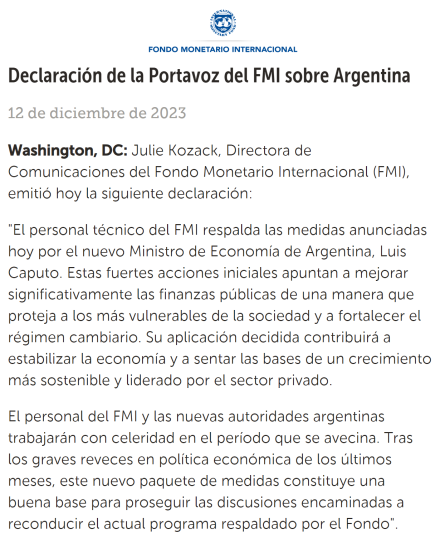 FONDO MONETARIO INTERNACIONAL

Declaración de la Portavoz del FMI sobre Argentina

12 de diciembre de 2023

Washington, DC: Julie Kozack, Directora de Comunicaciones del Fondo Monetario Internacional (FMI), emitió hoy la siguiente declaración:

"El personal técnico del FMI respalda las medidas anunciadas hoy por el nuevo Ministro de Economía de Argentina, Luis Caputo. Estas fuertes acciones iniciales apuntan a mejorar significativamente las finanzas públicas de una manera que proteja a los más vulnerables de la sociedad y a fortalecer el régimen cambiario. Su aplicación decidida contribuirá a estabilizar la economía y a sentar las bases de un crecimiento más sostenible y liderado por el sector privado.

El personal del FMI y las nuevas autoridades argentinas trabajarán con celeridad en el período que se avecina. Tras los graves reveces en política económica de los últimos meses, este nuevo paquete de medidas constituye una buena base para proseguir las discusiones encaminadas a reconducir el actual programa respaldado por el Fondo".